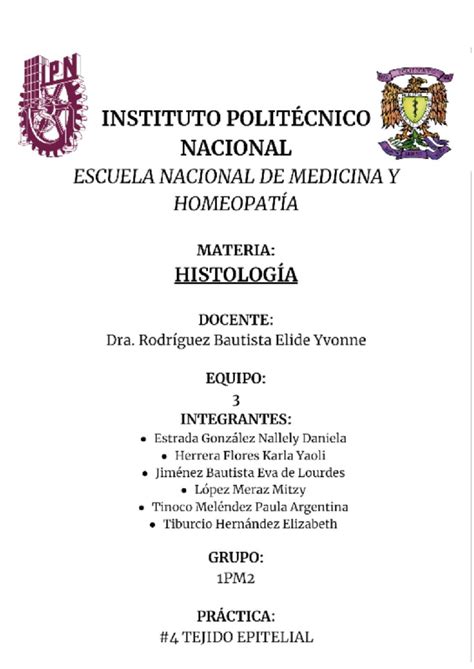 IPN

INSTITUTO POLITÉCNICO NACIONAL
ESCUELA NACIONAL DE MEDICINA Y HOMEOPATÍA

MATERIA:
HISTOLOGÍA

DOCENTE:
Dra. Rodríguez Bautista Elide Yvonne

EQUIPO:
3
INTEGRANTES:
• Estrada González Nallely Daniela
• Herrera Flores Karla Yaoli
• Jiménez Bautista Eva de Lourdes
• López Meraz Mitzy
• Tinoco Meléndez Paula Argentina
• Tiburcio Hernández Elizabeth

GRUPO:
1PM2

PRÁCTICA:
#4 TEJIDO EPITELIAL